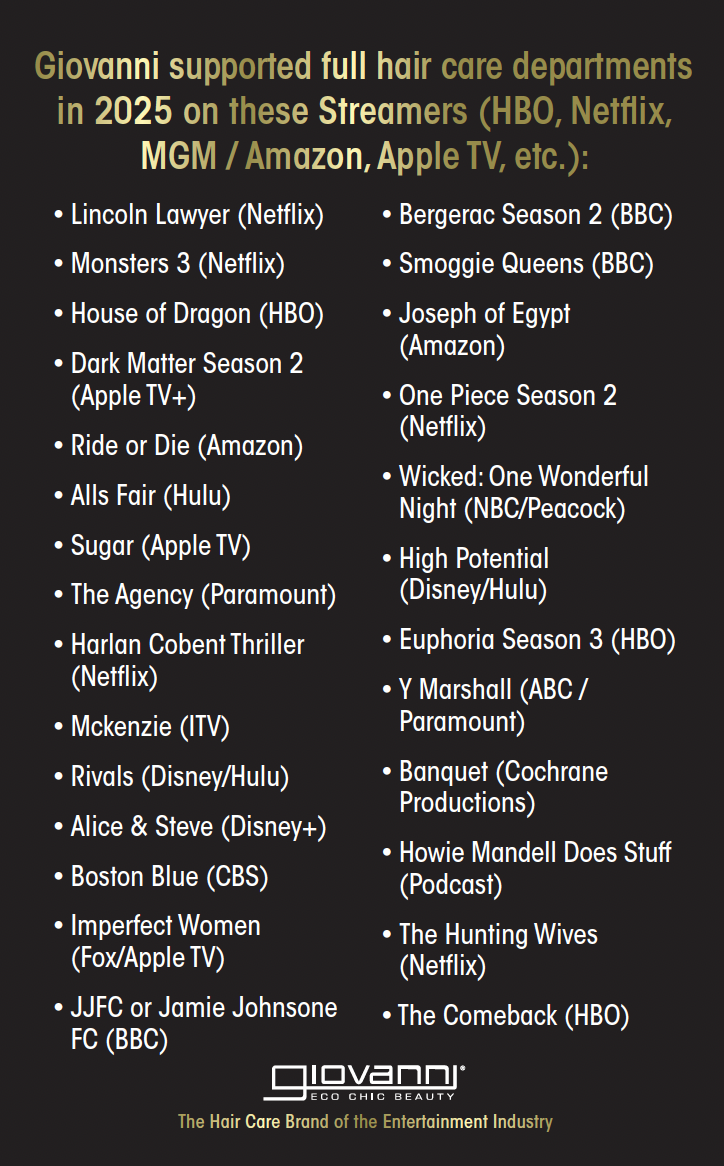 Giovanni supported full hair care departments in 2025 on these Streamers (HBO, Netflix, MGM / Amazon, Apple TV, etc.):

• Lincoln Lawyer (Netflix)
• Monsters 3 (Netflix)
• House of Dragon (HBO)
• Dark Matter Season 2 (Apple TV+)
• Ride or Die (Amazon)
• Alls Fair (Hulu)
• Sugar (Apple TV)
• The Agency (Paramount)
• Harlan Cobent Thriller (Netflix)
• Mckenzie (ITV)
• Rivals (Disney/Hulu)
• Alice & Steve (Disney+)
• Boston Blue (CBS)
• Imperfect Women (Fox/Apple TV)
• JJFC or Jamie Johnsone FC (BBC)

• Bergerac Season 2 (BBC)
• Smoggie Queens (BBC)
• Joseph of Egypt (Amazon)
• One Piece Season 2 (Netflix)
• Wicked: One Wonderful Night (NBC/Peacock)
• High Potential (Disney/Hulu)
• Euphoria Season 3 (HBO)
• Y Marshall (ABC / Paramount)
• Banquet (Cochrane Productions)
• Howie Mandell Does Stuff (Podcast)
• The Hunting Wives (Netflix)
• The Comeback (HBO)

giovanni®
ECO CHIC BEAUTY

The Hair Care Brand of the Entertainment Industry